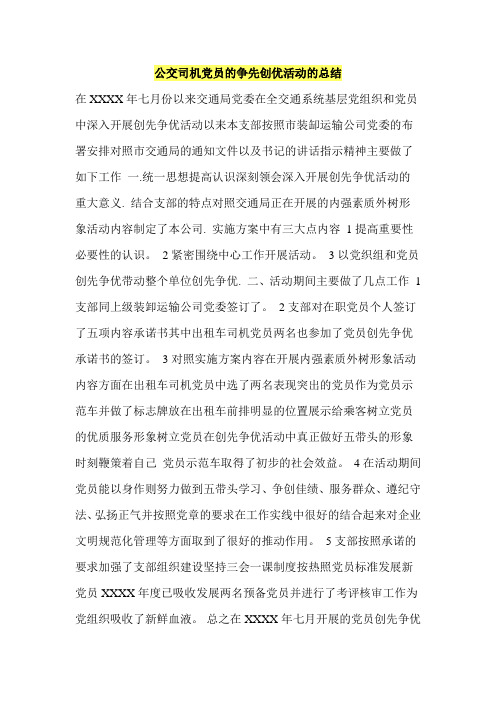 公交司机党员的争先创优活动的总结

在 XXXX 年七月份以来交通局党委在全交通系统基层党组织和党员中深入开展创先争优活动以来本支部按照市装卸运输公司党委的布署安排对照市交通局的通知文件以及书记的讲话指示精神主要做了如下工作 一.统一思想提高认识深刻领会深入开展创先争优活动的重大意义. 结合支部的特点对照交通局正在开展的内强素质外树形象活动内容制定了本公司. 实施方案中有三大点内容 1 提高重要性必要性的认识。 2 紧密围绕中心工作开展活动。 3 以党织组和党员创先争优带动整个单位创先争优. 二、活动期间主要做了几点工作 1 支部同上级装卸运输公司党委签订了。 2 支部对在职党员个人签订了五项内容承诺书其中出租车司机党员两名也参加了党员创先争优承诺书的签订。 3 对照实施方案内容在开展内强素质外树形象活动内容方面在出租车司机党员中选了两名表现突出的党员作为党员示范车并做了标志牌放在出租车前排明显的位置展示给乘客树立党员的优质服务形象树立党员在创先争优活动中真正做好五带头的形象时刻鞭策着自己 党员示范车取得了初步的社会效益。 4 在活动期间党员能以身作则努力做到五带头学习、争创佳绩、服务群众、遵纪守法、弘扬正气并按照党章的要求在工作实线中很好的结合起来对企业文明规范化管理等方面取到了很好的推动作用。 5 支部按照承诺的要求加强了支部组织建设坚持三会一课制度按热照党员标准发展新党员 XXXX 年度已吸收发展两名预备党员并进行了考评核审工作为党组织吸收了新鲜血液。 总之在 XXXX 年七月开展的党员创先争优